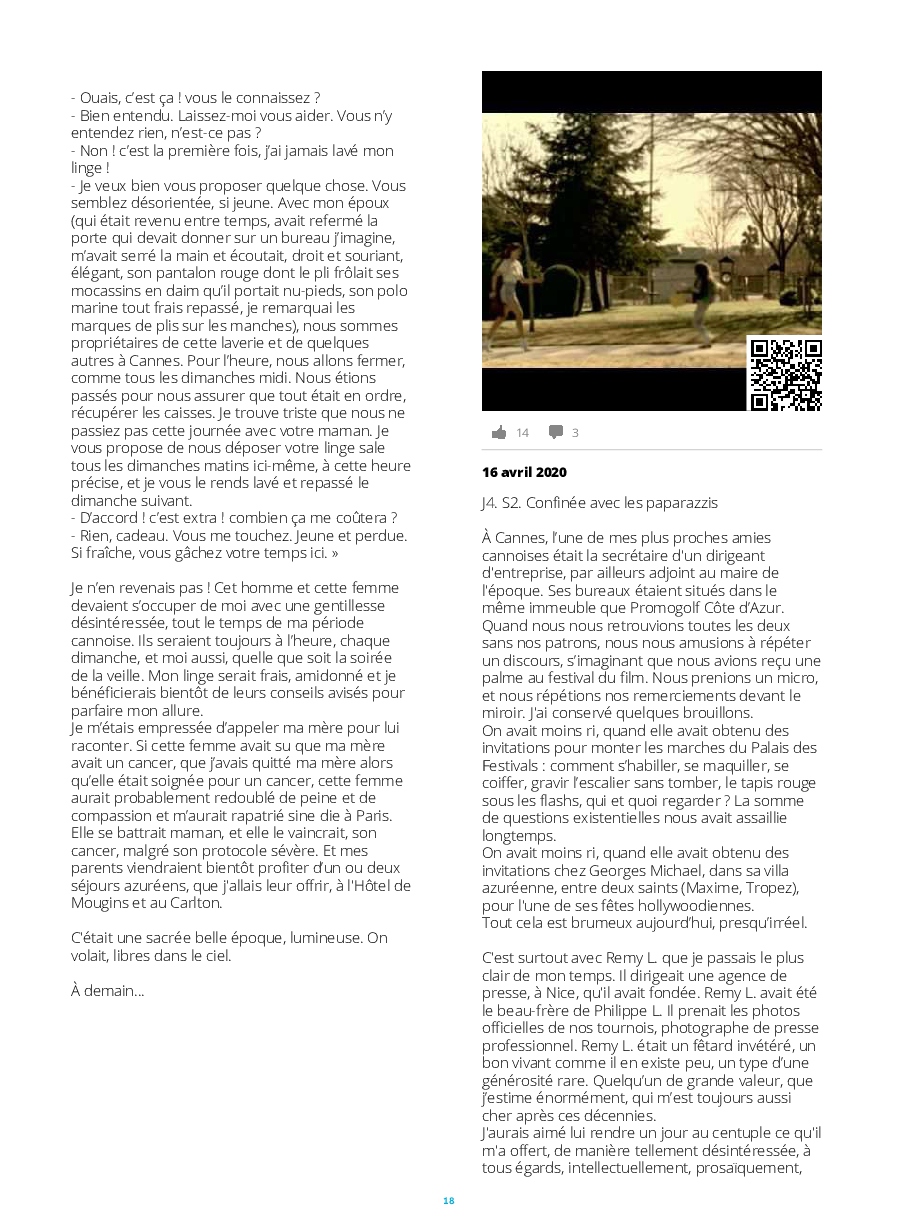 - Ouais, c'est ça ! vous le connaissez ?
- Bien entendu. Laissez-moi vous aider. Vous n'y entendez rien, n'est-ce pas ?
- Non ! c'est la première fois, j'ai jamais lavé mon linge !
- Je veux bien vous proposer quelque chose. Vous semblez désorientée, si jeune. Avec mon époux (qui était revenu entre temps, avait refermé la porte qui devait donner sur un bureau j'imagine, m'avait serré la main et écoutait, droit et souriant, élégant, son pantalon rouge dont le pli frôlait ses mocassins en daim qu'il portait nu-pieds, son polo marine tout frais repassé, je remarquai les marques de plis sur les manches), nous sommes propriétaires de cette laverie et de quelques autres à Cannes. Pour l'heure, nous allons fermer, comme tous les dimanches midi. Nous étions passés pour nous assurer que tout était en ordre, récupérer les caisses. Je trouve triste que nous ne passiez pas cette journée avec votre maman. Je vous propose de nous déposer votre linge sale tous les dimanches matins ici-même, à cette heure précise, et je vous le rends lavé et repassé le dimanche suivant.
- D'accord ! c'est extra ! combien ça me coûtera ?
- Rien, cadeau. Vous me touchez. Jeune et perdue. Si fraîche, vous gâchez votre temps ici. »

Je n'en revenais pas ! Cet homme et cette femme devaient s'occuper de moi avec une gentillesse désintéressée, tout le temps de ma période cannoise. Ils seraient toujours à l'heure, chaque dimanche, et moi aussi, quelle que soit la soirée de la veille. Mon linge serait frais, amidonné et je bénéficierais bientôt de leurs conseils avisés pour parfaire mon allure.
Je m'étais empressée d'appeler ma mère pour lui raconter. Si cette femme avait su que ma mère avait un cancer, que j'avais quitté ma mère alors qu'elle était soignée pour un cancer, cette femme aurait probablement redoublé de peine et de compassion et m'aurait rapatrié sine die à Paris. Elle se battrait maman, et elle le vaincrait, son cancer, malgré son protocole sévère. Et mes parents viendraient bientôt profiter d'un ou deux séjours azuréens, que j'allais leur offrir, à l'Hôtel de Mougins et au Carlton.

C'était une sacrée belle époque, lumineuse. On volait, libres dans le ciel.

À demain...

14 3

16 avril 2020

J4. S2. Confinée avec les paparazzis

À Cannes, l'une de mes plus proches amies cannoises était la secrétaire d'un dirigeant d'entreprise, par ailleurs adjoint au maire de l'époque. Ses bureaux étaient situés dans le même immeuble que Promogolf Côte d'Azur. Quand nous nous retrouvions toutes les deux sans nos patrons, nous nous amusions à répéter un discours, s'imaginant que nous avions reçu une palme au festival du film. Nous prenions un micro, et nous répétions nos remerciements devant le miroir. J'ai conservé quelques brouillons.
On avait moins ri, quand elle avait obtenu des invitations pour monter les marches du Palais des Festivals : comment s'habiller, se maquiller, se coiffer, gravir l'escalier sans tomber, le tapis rouge sous les flashs, qui et quoi regarder ? La somme de questions existentielles nous avait assaillie longtemps.
On avait moins ri, quand elle avait obtenu des invitations chez Georges Michael, dans sa villa azuréenne, entre deux saints (Maxime, Tropez), pour l'une de ses fêtes hollywoodiennes.
Tout cela est brumeux aujourd'hui, presqu'irréel.

C'est surtout avec Remy L. que je passais le plus clair de mon temps. Il dirigeait une agence de presse, à Nice, qu'il avait fondée. Remy L. avait été le beau-frère de Philippe L. Il prenait les photos officielles de nos tournois, photographe de presse professionnel. Remy L. était un fêtard invétéré, un bon vivant comme il en existe peu, un type d'une générosité rare. Quelqu'un de grande valeur, que j'estime énormément, qui m'est toujours aussi cher après ces décennies.
J'aurais aimé lui rendre un jour au centuple ce qu'il m'a offert, de manière tellement désintéressée, à tous égards, intellectuellement, prosaïquement,

18